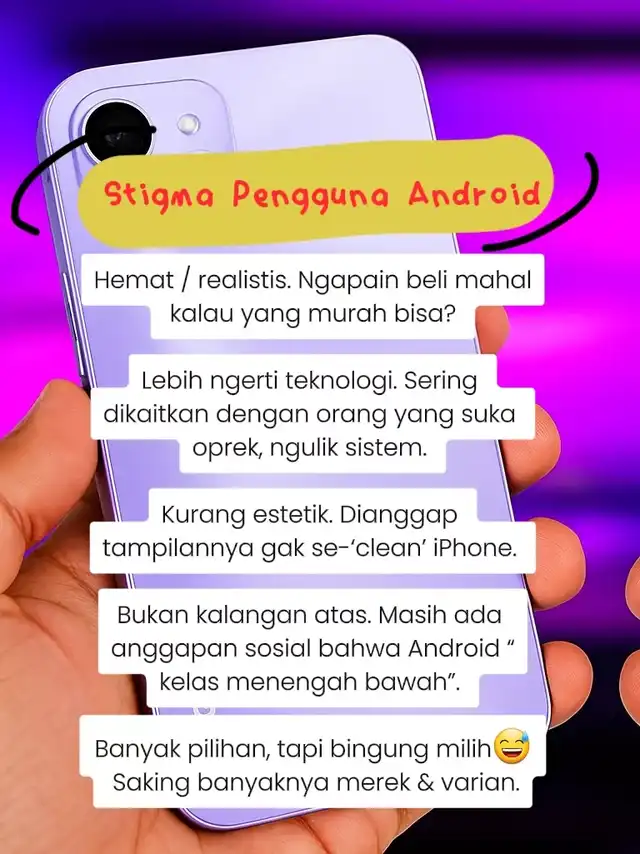 Stigma Pengguna Android

Hemat / realistis. Ngapain beli mahal kalau yang murah bisa?

Lebih ngerti teknologi. Sering dikaitkan dengan orang yang suka oprek, ngulik sistem.

Kurang estetik. Dianggap tampilannya gak se-'clean' iPhone.

Bukan kalangan atas. Masih ada anggapan sosial bahwa Android " kelas menengah bawah".

Banyak pilihan, tapi bingung milih😅 Saking banyaknya merek & varian.